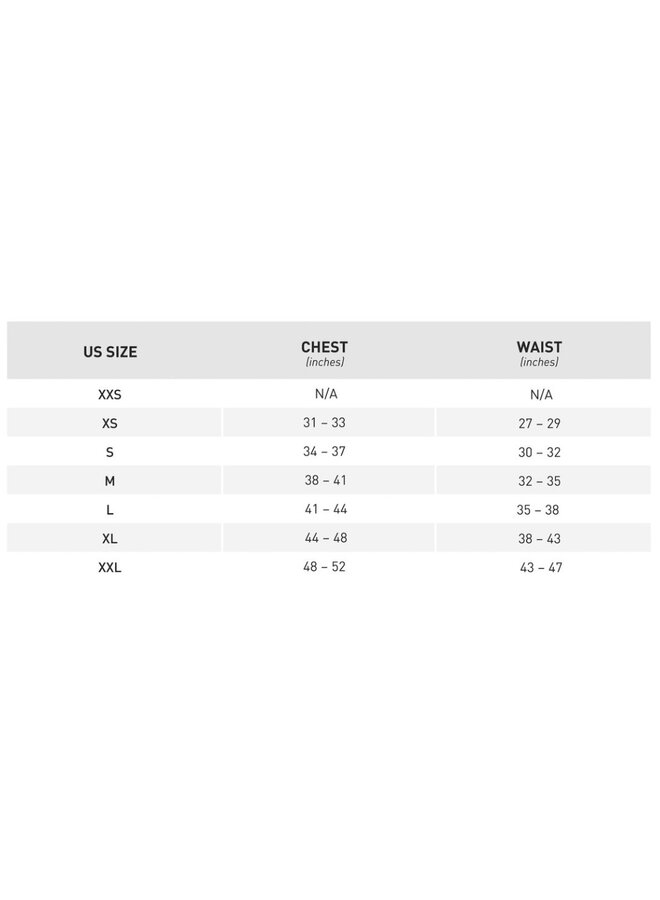 | US SIZE | CHEST (inches) | WAIST (inches) |
|---|---|---|
| XXS | N/A | N/A |
| XS | 31 – 33 | 27 – 29 |
| S | 34 – 37 | 30 – 32 |
| M | 38 – 41 | 32 – 35 |
| L | 41 – 44 | 35 – 38 |
| XL | 44 – 48 | 38 – 43 |
| XXL | 48 – 52 | 43 – 47 |